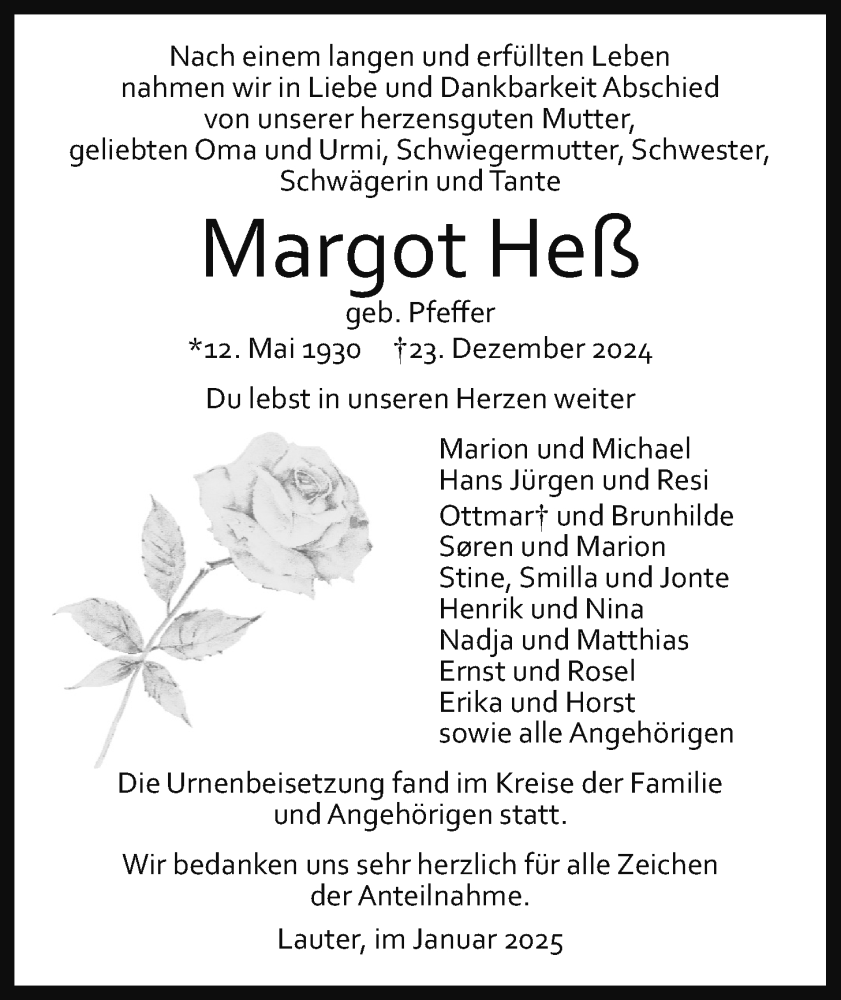 Nach einem langen und erfüllten Leben nahmen wir in Liebe und Dankbarkeit Abschied von unserer herzensguten Mutter, geliebten Oma und Urmi, Schwiegermutter, Schwester, Schwägerin und Tante

Margot Heß

geb. Pfeffer

*12. Mai 1930 †23. Dezember 2024

Du lebst in unseren Herzen weiter

Marion und Michael
Hans Jürgen und Resi
Ottmar† und Brunhilde
Søren und Marion
Stine, Smilla und Jonte
Henrik und Nina
Nadja und Matthias
Ernst und Rosel
Erika und Horst
sowie alle Angehörigen

Die Urnenbeisetzung fand im Kreise der Familie und Angehörigen statt.

Wir bedanken uns sehr herzlich für alle Zeichen der Anteilnahme.

Lauter, im Januar 2025